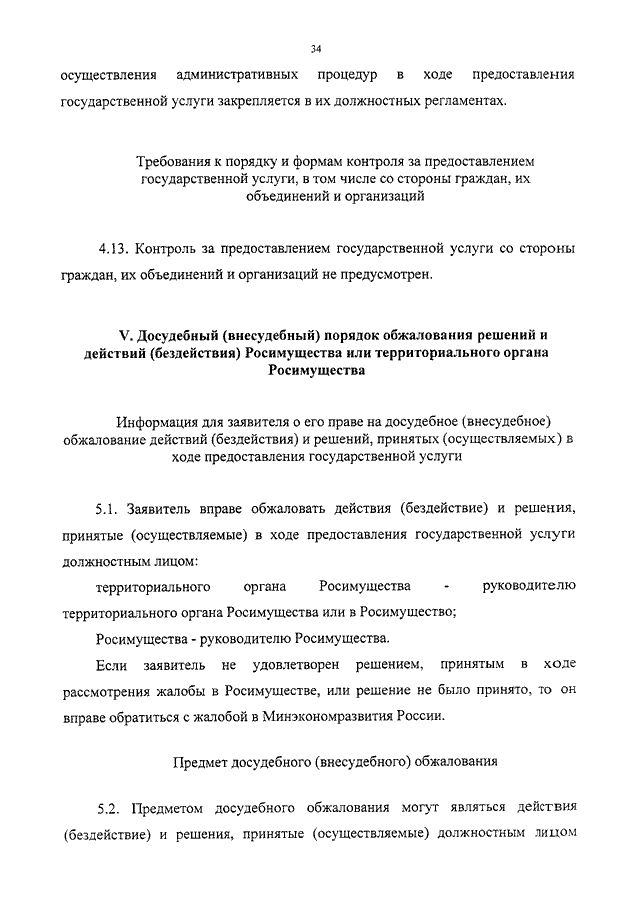 34

осуществления административных процедур в ходе предоставления государственной услуги закрепляется в их должностных регламентах.

Требования к порядку и формам контроля за предоставлением государственной услуги, в том числе со стороны граждан, их объединений и организаций

4.13. Контроль за предоставлением государственной услуги со стороны граждан, их объединений и организаций не предусмотрен.

V. Досудебный (внесудебный) порядок обжалования решений и действий (бездействия) Росимущества или территориального органа Росимущества

Информация для заявителя о его праве на досудебное (внесудебное) обжалование действий (бездействия) и решений, принятых (осуществляемых) в ходе предоставления государственной услуги

5.1. Заявитель вправе обжаловать действия (бездействие) и решения, принятые (осуществляемые) в ходе предоставления государственной услуги должностным лицом:

территориального органа Росимущества - руководителю территориального органа Росимущества или в Росимущество;

Росимущества - руководителю Росимущества.

Если заявитель не удовлетворен решением, принятым в ходе рассмотрения жалобы в Росимуществе, или решение не было принято, то он вправе обратиться с жалобой в Минэкономразвития России.

Предмет досудебного (внесудебного) обжалования

5.2. Предметом досудебного обжалования могут являться действия (бездействие) и решения, принятые (осуществляемые) должностным лицом